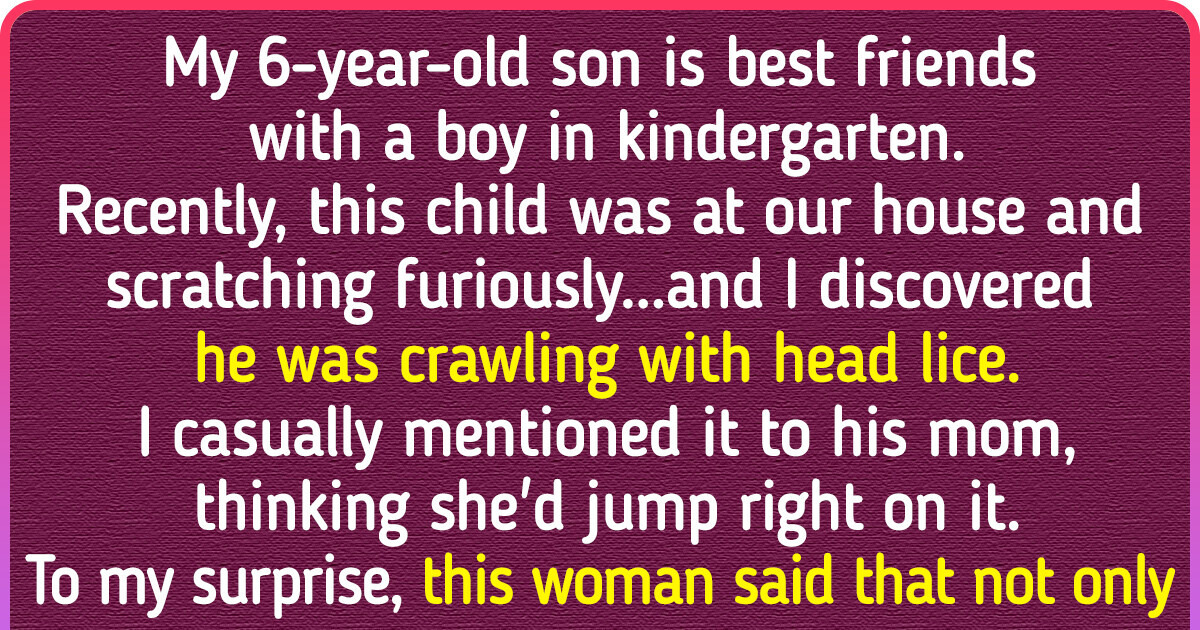 My 6-year-old son is best friends with a boy in kindergarten. Recently, this child was at our house and scratching furiously...and I discovered he was crawling with head lice. I casually mentioned it to his mom, thinking she'd jump right on it. To my surprise, this woman said that not only